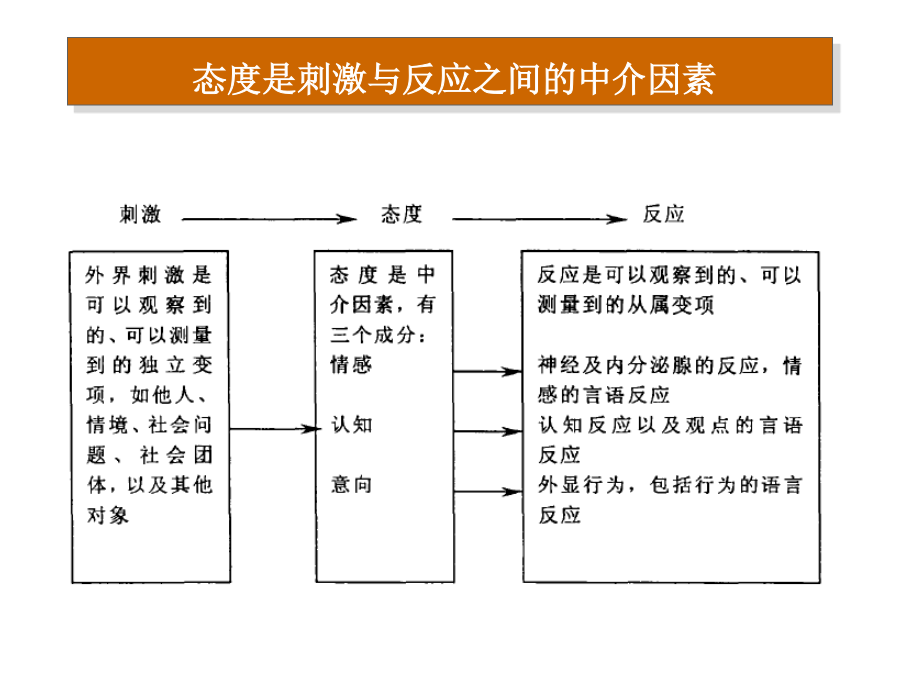 态度是刺激与反应之间的中介因素

刺激

态度

反应

外界刺激是可以观察到的、可以测量到的独立变项，如他人、情境、社会问题、社会团体，以及其他对象

态度是中介因素，有三个成分：

情感

认知

意向

反应是可以观察到的、可以测量到的从属变项

神经及内分泌腺的反应，情感的言语反应

认知反应以及观点的言语反应

外显行为，包括行为的语言反应